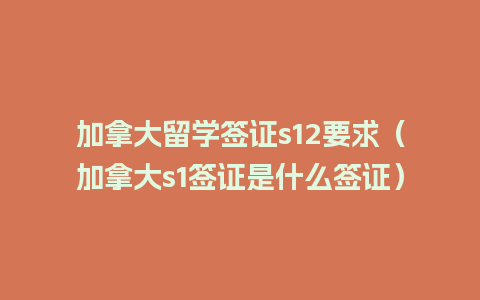 加拿大留学签证s12要求（加拿大s1签证是什么签证）